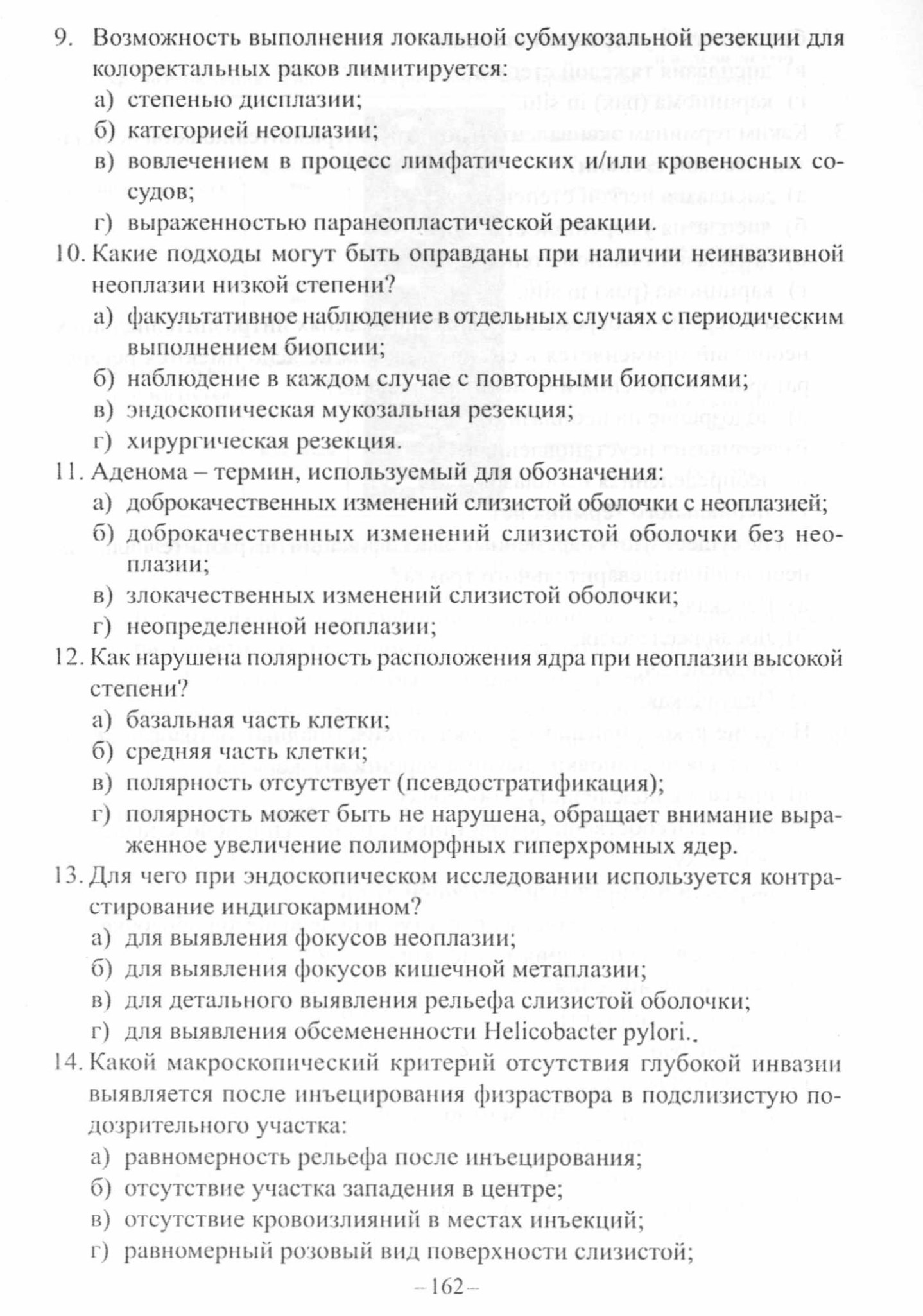 9. Возможность выполнения локальной субмукозальной резекции для колоректальных раков лимитируется:
а) степенью дисплазии;
б) категорией неоплазии;
в) вовлечением в процесс лимфатических и/или кровеносных сосудов;
г) выраженностью паранеопластической реакции.

10. Какие подходы могут быть оправданы при наличии неинвазивной неоплазии низкой степени?
а) факультативное наблюдение в отдельных случаях с периодическим выполнением биопсии;
б) наблюдение в каждом случае с повторными биопсиями;
в) эндоскопическая мукозальная резекция;
г) хирургическая резекция.

11. Аденома – термин, используемый для обозначения:
а) доброкачественных изменений слизистой оболочки с неоплазией;
б) доброкачественных изменений слизистой оболочки без неоплазии;
в) злокачественных изменений слизистой оболочки;
г) неопределенной неоплазии;

12. Как нарушена полярность расположения ядра при неоплазии высокой степени?
а) базальная часть клетки;
б) средняя часть клетки;
в) полярность отсутствует (псевдостратификация);
г) полярность может быть не нарушена, обращает внимание выраженное увеличение полиморфных гиперхромных ядер.

13. Для чего при эндоскопическом исследовании используется контрастирование индигокармином?
а) для выявления фокусов неоплазии;
б) для выявления фокусов кишечной метаплазии;
в) для детального выявления рельефа слизистой оболочки;
г) для выявления обсемененности Helicobacter pylori..

14. Какой макроскопический критерий отсутствия глубокой инвазии выявляется после инъецирования физраствора в подслизистую подозрительного участка:
а) равномерность рельефа после инъецирования;
б) отсутствие участка западения в центре;
в) отсутствие кровоизлияний в местах инъекций;
г) равномерный розовый вид поверхности слизистой;

– 162 –